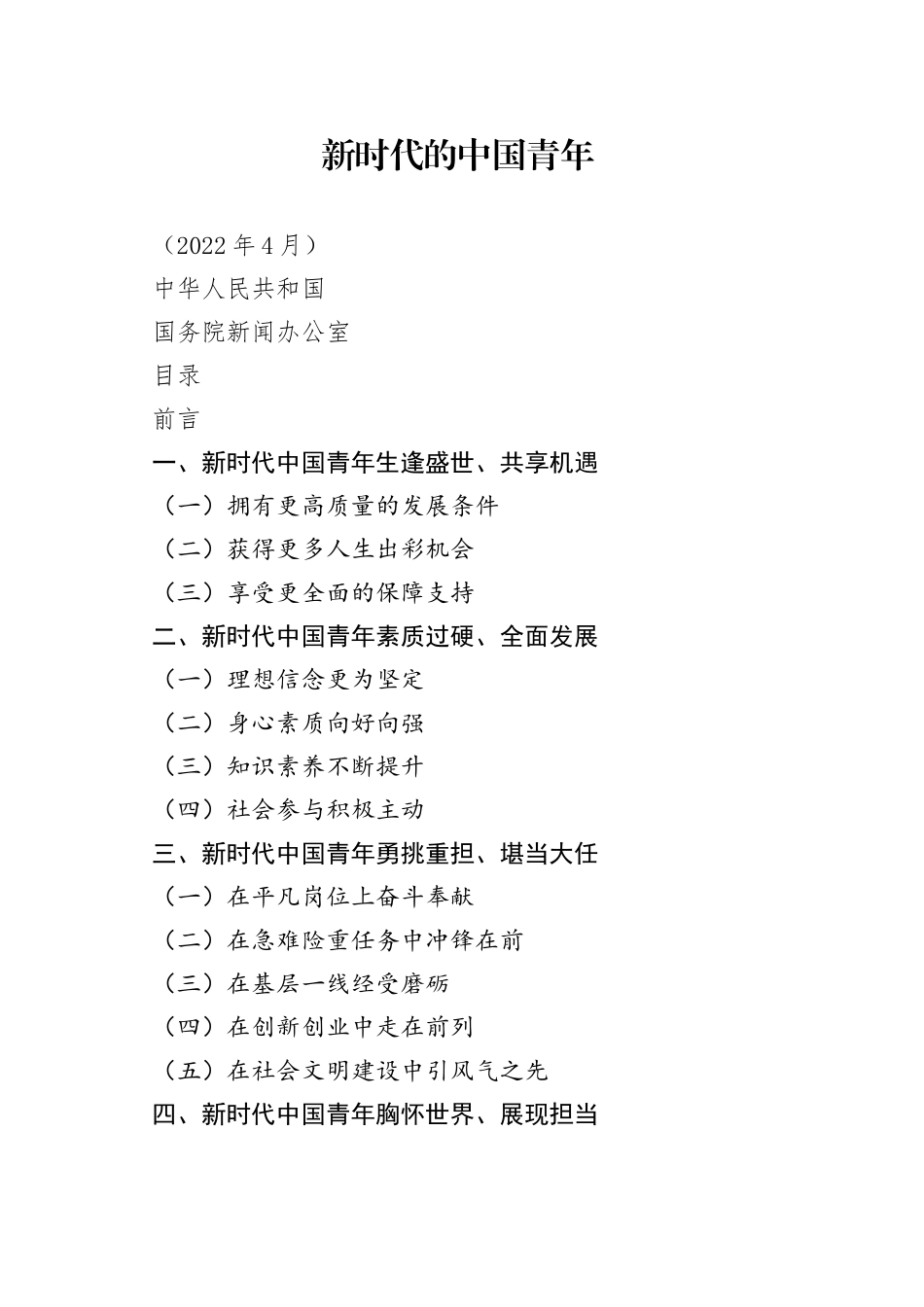 新时代的中国青年

（2022 年 4 月）

中华人民共和国

国务院新闻办公室

目录

前言

一、新时代中国青年生逢盛世、共享机遇

（一）拥有更高质量的发展条件

（二）获得更多人生出彩机会

（三）享受更全面的保障支持

二、新时代中国青年素质过硬、全面发展

（一）理想信念更为坚定

（二）身心素质向好向强

（三）知识素养不断提升

（四）社会参与积极主动

三、新时代中国青年勇挑重担、堪当大任

（一）在平凡岗位上奋斗奉献

（二）在急难险重任务中冲锋在前

（三）在基层一线经受磨砺

（四）在创新创业中走在前列

（五）在社会文明建设中引风气之先

四、新时代中国青年胸怀世界、展现担当